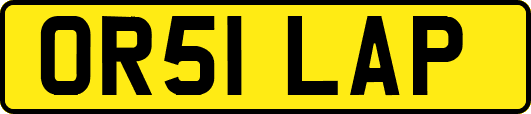 OR51 LAP